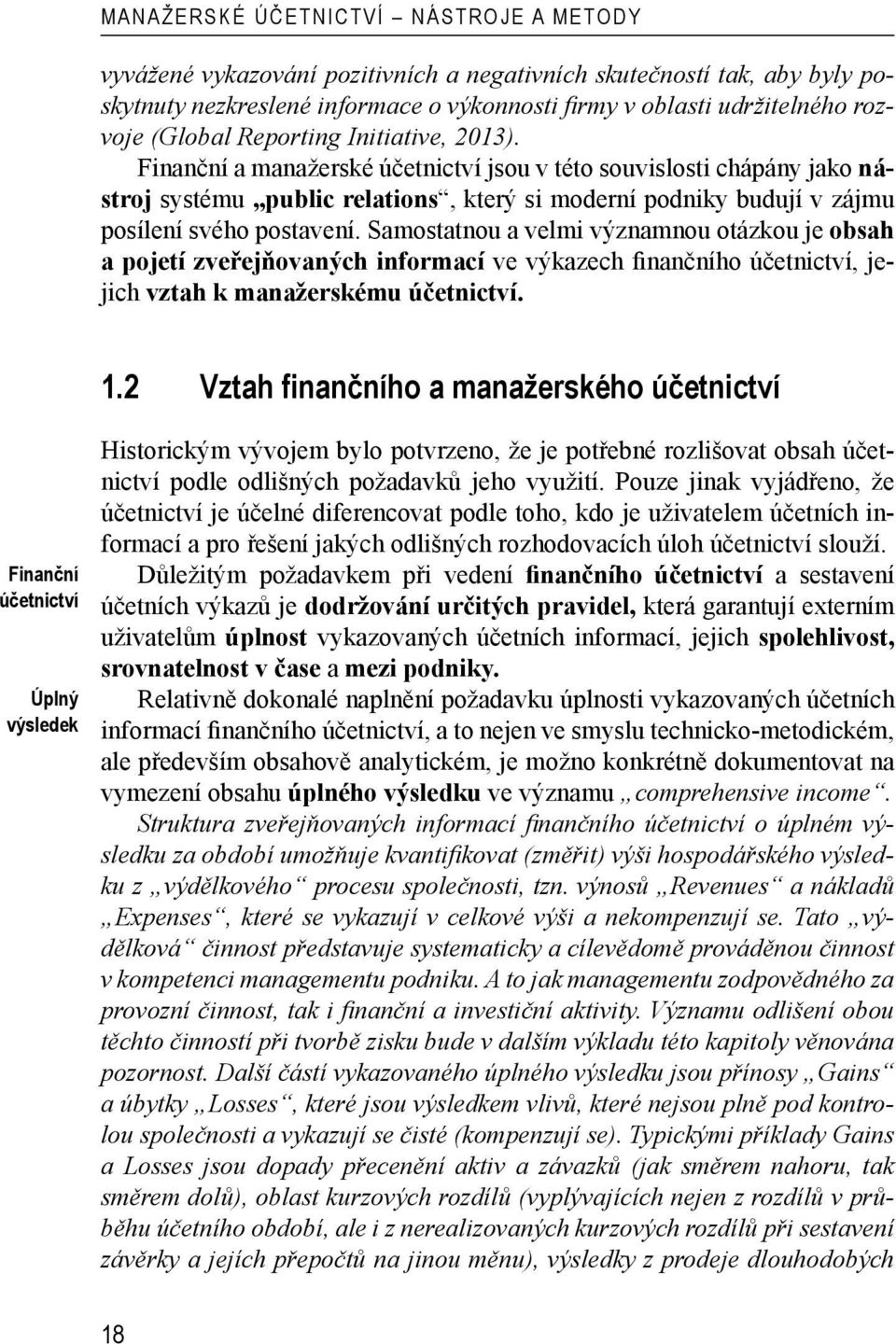 MANAŽERSKÉ ÚČETNICTVÍ – NÁSTROJE A METODY

vyvážené vykazování pozitivních a negativních skutečností tak, aby byly poskytnuty nezkreslené informace o výkonnosti firmy v oblasti udržitelného rozvoje (Global Reporting Initiative, 2013).

Finanční a manažerské účetnictví jsou v této souvislosti chápány jako nástroj systému „public relations“, který si moderní podniky budují v zájmu posílení svého postavení. Samostatnou a velmi významnou otázkou je obsah a pojetí zveřejňovaných informací ve výkazech finančního účetnictví, jejich vztah k manažerskému účetnictví.

1.2 Vztah finančního a manažerského účetnictví

Historickým vývojem bylo potvrzeno, že je potřebné rozlišovat obsah účetnictví podle odlišných požadavků jeho využití. Pouze jinak vyjádřeno, že účetnictví je účelné diferencovat podle toho, kdo je uživatelem účetních informací a pro řešení jakých odlišných rozhodovacích úloh účetnictví slouží.

Finanční účetnictví

Důležitým požadavkem při vedení finančního účetnictví a sestavení účetních výkazů je dodržování určitých pravidel, která garantují externím uživatelům úplnost vykazovaných účetních informací, jejich spolehlivost, srovnatelnost v čase a mezi podniky.

Úplný výsledek

Relativně dokonalé naplnění požadavku úplnosti vykazovaných účetních informací finančního účetnictví, a to nejen ve smyslu technicko-metodickém, ale především obsahově analytickém, je možno konkrétně dokumentovat na vymezení obsahu úplného výsledku ve významu „comprehensive income“.

Struktura zveřejňovaných informací finančního účetnictví o úplném výsledku za období umožňuje kvantifikovat (změřit) výši hospodářského výsledku z „výdělkového“ procesu společnosti, tzn. výnosů „Revenues“ a nákladů „Expenses“, které se vykazují v celkové výši a nekompenzují se. Tato „výdělková“ činnost představuje systematicky a cílevědomě prováděnou činnost v kompetenci managementu podniku. A to jak managementu zodpovědného za provozní činnost, tak i finanční a investiční aktivity. Významu odlišení obou těchto činností při tvorbě zisku bude v dalším výkladu této kapitoly věnována pozornost. Další částí vykazovaného úplného výsledku jsou přínosy „Gains“ a úbytky „Losses“, které jsou výsledkem vlivů, které nejsou plně pod kontrolou společnosti a vykazují se čisté (kompenzují se). Typickými příklady Gains a Losses jsou dopady přecenění aktiv a závazků (jak směrem nahoru, tak směrem dolů), oblast kurzových rozdílů (vyplývajících nejen z rozdílů v průběhu účetního období, ale i z nerealizovaných kurzových rozdílů při sestavení závěrky a jejich přepočtů na jinou měnu), výsledky z prodeje dlouhodobých

18